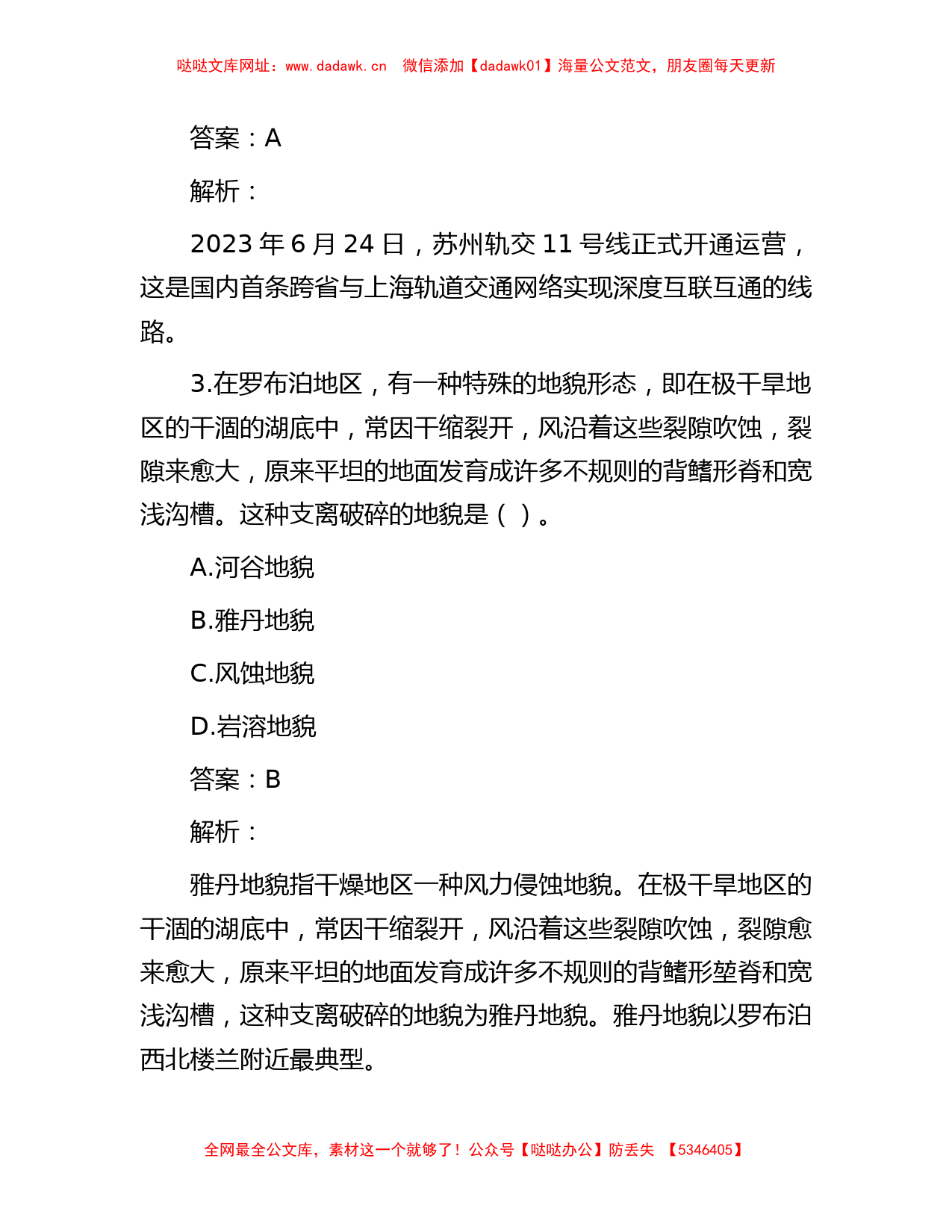 哒哒文库网址：www.dadawk.cn　微信添加【dadawk01】海量公文范文，朋友圈每天更新

答案：A

解析：

2023 年 6 月 24 日，苏州轨交 11 号线正式开通运营，这是国内首条跨省与上海轨道交通网络实现深度互联互通的线路。

3.在罗布泊地区，有一种特殊的地貌形态，即在极干旱地区的干涸的湖底中，常因干缩裂开，风沿着这些裂隙吹蚀，裂隙来愈大，原来平坦的地面发育成许多不规则的背鳍形脊和宽浅沟槽。这种支离破碎的地貌是（ ）。

A.河谷地貌

B.雅丹地貌

C.风蚀地貌

D.岩溶地貌

答案：B

解析：

雅丹地貌指干燥地区一种风力侵蚀地貌。在极干旱地区的干涸的湖底中，常因干缩裂开，风沿着这些裂隙吹蚀，裂隙愈来愈大，原来平坦的地面发育成许多不规则的背鳍形垄脊和宽浅沟槽，这种支离破碎的地貌为雅丹地貌。雅丹地貌以罗布泊西北楼兰附近最典型。

全网最全公文库，素材这一个就够了！公众号【哒哒办公】防丢失　【5346405】